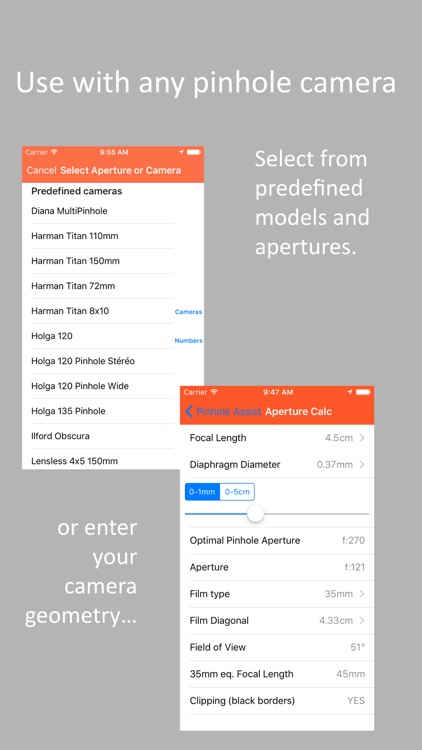 Use with any pinhole camera

Carrier 9:55 AM

Cancel Select Aperture or Camera

Predefined cameras

Diana MultiPinhole

Harman Titan 110mm

Harman Titan 150mm

Harman Titan 72mm

Harman Titan 8x10

Holga 120

Holga 120 Pinhole Stéréo

Holga 120 Pinhole Wide

Holga 135 Pinhole

Ilford Obscura

Lensless 4x5 150mm

Cameras

Numbers

Select from predefined models and apertures.

or enter your camera geometry...

Carrier 9:47 AM

Pinhole Assist Aperture Calc

Focal Length 4.5cm

Diaphragm Diameter 0.37mm

0-1mm 0-5cm

Optimal Pinhole Aperture f:270

Aperture f:121

Film type 35mm

Film Diagonal 4.33cm

Field of View 51°

35mm eq. Focal Length 45mm

Clipping (black borders) YES